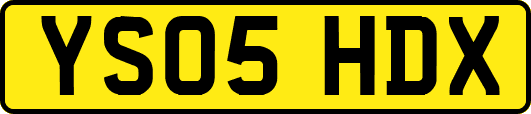 YS05 HDX